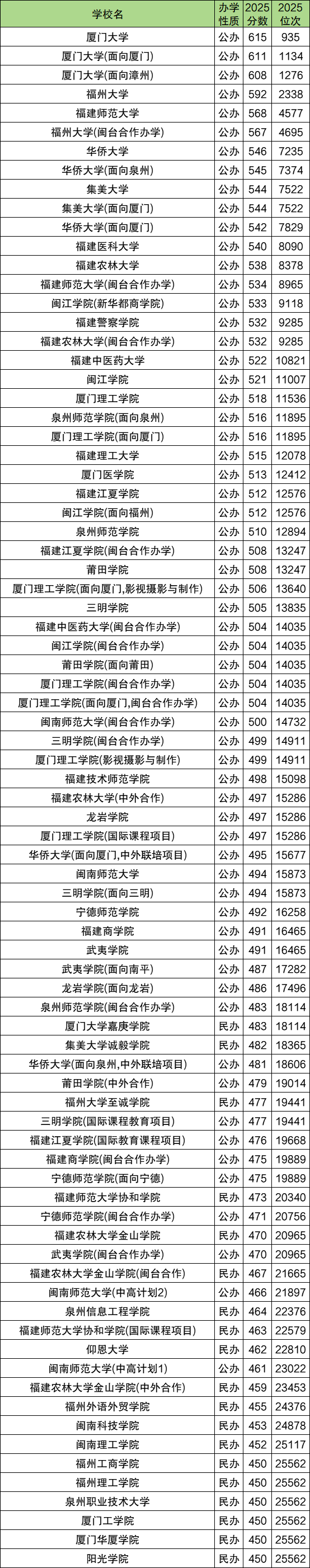 | 学校名 | 办学性质 | 2025分数 | 2025位次 |
|---|---|---|---|
| 厦门大学 | 公办 | 615 | 935 |
| 厦门大学(面向厦门) | 公办 | 611 | 1134 |
| 厦门大学(面向漳州) | 公办 | 608 | 1276 |
| 福州大学 | 公办 | 592 | 2338 |
| 福建师范大学 | 公办 | 568 | 4577 |
| 福州大学(闽台合作办学) | 公办 | 567 | 4695 |
| 华侨大学 | 公办 | 546 | 7235 |
| 华侨大学(面向泉州) | 公办 | 545 | 7374 |
| 集美大学 | 公办 | 544 | 7522 |
| 集美大学(面向厦门) | 公办 | 544 | 7522 |
| 华侨大学(面向厦门) | 公办 | 542 | 7829 |
| 福建医科大学 | 公办 | 540 | 8090 |
| 福建农林大学 | 公办 | 538 | 8378 |
| 福建师范大学(闽台合作办学) | 公办 | 534 | 8965 |
| 闽江学院(新华都商学院) | 公办 | 533 | 9118 |
| 福建警察学院 | 公办 | 532 | 9285 |
| 福建农林大学(闽台合作办学) | 公办 | 532 | 9285 |
| 福建中医药大学 | 公办 | 522 | 10821 |
| 闽江学院 | 公办 | 521 | 11007 |
| 厦门理工学院 | 公办 | 518 | 11536 |
| 泉州师范学院(面向泉州) | 公办 | 516 | 11895 |
| 厦门理工学院(面向厦门) | 公办 | 516 | 11895 |
| 福建理工大学 | 公办 | 515 | 12078 |
| 厦门医学院 | 公办 | 513 | 12412 |
| 福建江夏学院 | 公办 | 512 | 12576 |
| 闽江学院(面向福州) | 公办 | 512 | 12576 |
| 泉州师范学院 | 公办 | 510 | 12894 |
| 福建江夏学院(闽台合作办学) | 公办 | 508 | 13247 |
| 莆田学院 | 公办 | 508 | 13247 |
| 厦门理工学院(面向厦门,影视摄影与制作) | 公办 | 506 | 13640 |
| 三明学院 | 公办 | 505 | 13835 |
| 福建中医药大学(闽台合作办学) | 公办 | 504 | 14035 |
| 闽江学院(闽台合作办学) | 公办 | 504 | 14035 |
| 莆田学院(面向莆田) | 公办 | 504 | 14035 |
| 厦门理工学院(闽台合作办学) | 公办 | 504 | 14035 |
| 厦门理工学院(面向厦门,闽台合作办学) | 公办 | 504 | 14035 |
| 闽南师范大学(闽台合作办学) | 公办 | 500 | 14732 |
| 三明学院(闽台合作办学) | 公办 | 499 | 14911 |
| 厦门理工学院(影视摄影与制作) | 公办 | 499 | 14911 |
| 福建技术师范学院 | 公办 | 498 | 15098 |
| 福建农林大学(中外合作) | 公办 | 497 | 15286 |
| 龙岩学院 | 公办 | 497 | 15286 |
| 厦门理工学院(国际课程项目) | 公办 | 497 | 15286 |
| 华侨大学(面向厦门,中外联培项目) | 公办 | 495 | 15677 |
| 闽南师范大学 | 公办 | 494 | 15873 |
| 三明学院(面向三明) | 公办 | 494 | 15873 |
| 宁德师范学院 | 公办 | 492 | 16258 |
| 福建商学院 | 公办 | 491 | 16465 |
| 武夷学院 | 公办 | 491 | 16465 |
| 武夷学院(面向南平) | 公办 | 487 | 17282 |
| 龙岩学院(面向龙岩) | 公办 | 486 | 17496 |
| 泉州师范学院(闽台合作办学) | 公办 | 483 | 18114 |
| 厦门大学嘉庚学院 | 民办 | 483 | 18114 |
| 集美大学诚毅学院 | 民办 | 482 | 18365 |
| 华侨大学(面向泉州,中外联培项目) | 公办 | 481 | 18606 |
| 莆田学院(中外合作) | 公办 | 479 | 19014 |
| 福州大学至诚学院 | 民办 | 477 | 19441 |
| 三明学院(国际课程教育项目) | 公办 | 477 | 19441 |
| 福建江夏学院(国际教育课程项目) | 公办 | 476 | 19668 |
| 福建商学院(闽台合作办学) | 公办 | 475 | 19889 |
| 宁德师范学院(面向宁德) | 公办 | 475 | 19889 |
| 福建师范大学协和学院 | 民办 | 473 | 20340 |
| 宁德师范学院(闽台合作办学) | 公办 | 471 | 20756 |
| 福建农林大学金山学院 | 民办 | 470 | 20965 |
| 武夷学院(闽台合作办学) | 公办 | 470 | 20965 |
| 福建农林大学金山学院(闽台合作) | 民办 | 467 | 21665 |
| 闽南师范大学(中高计划2) | 公办 | 466 | 21897 |
| 泉州信息工程学院 | 民办 | 464 | 22376 |
| 福建师范大学协和学院(国际课程项目) | 民办 | 463 | 22579 |
| 仰恩大学 | 民办 | 462 | 22810 |
| 闽南师范大学(中高计划1) | 公办 | 461 | 23022 |
| 福建农林大学金山学院(中外合作) | 民办 | 459 | 23453 |
| 福州外语外贸学院 | 民办 | 455 | 24376 |
| 闽南科技学院 | 民办 | 453 | 24878 |
| 闽南理工学院 | 民办 | 452 | 25117 |
| 福州工商学院 | 民办 | 450 | 25562 |
| 福州理工学院 | 民办 | 450 | 25562 |
| 泉州职业技术大学 | 民办 | 450 | 25562 |
| 厦门工学院 | 民办 | 450 | 25562 |
| 厦门华厦学院 | 民办 | 450 | 25562 |
| 阳光学院 | 民办 | 450 | 25562 |